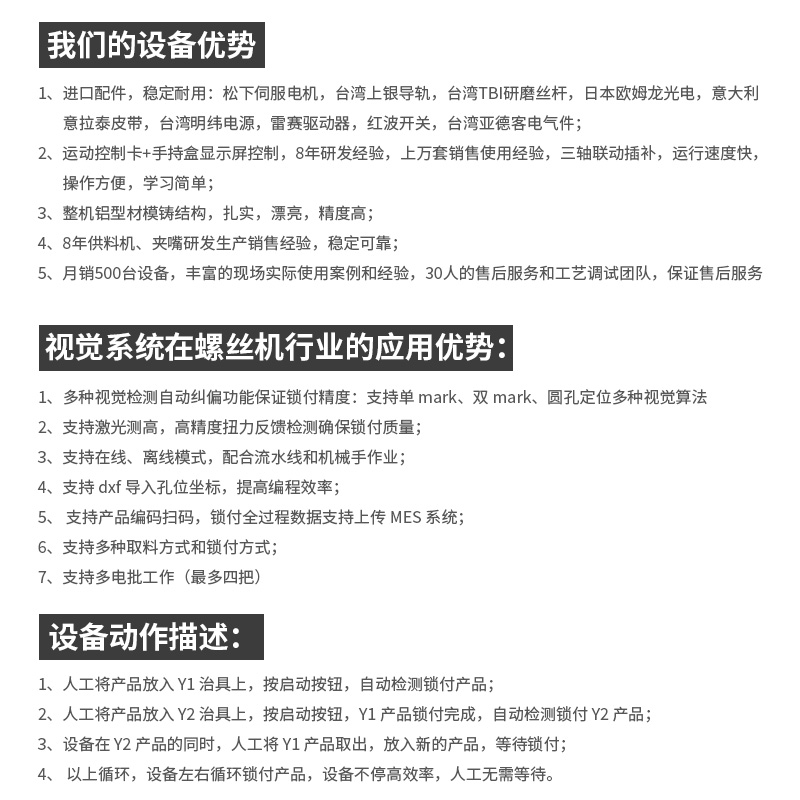 我们的设备优势

1、进口配件，稳定耐用：松下伺服电机，台湾上银导轨，台湾TBI研磨丝杆，日本欧姆龙光电，意大利意拉泰皮带，台湾明纬电源，雷赛驱动器，红波开关，台湾亚德客电气件；
2、运动控制卡+手持盒显示屏控制，8年研发经验，上万套销售使用经验，三轴联动插补，运行速度快，操作方便，学习简单；
3、整机铝型材模铸结构，扎实，漂亮，精度高；
4、8年供料机、夹嘴研发生产销售经验，稳定可靠；
5、月销500台设备，丰富的现场实际使用案例和经验，30人的售后服务和工艺调试团队，保证售后服务

视觉系统在螺丝机行业的应用优势：

1、多种视觉检测自动纠偏功能保证锁付精度：支持单 mark、双 mark、圆孔定位多种视觉算法
2、支持激光测高，高精度扭力反馈检测确保锁付质量；
3、支持在线、离线模式，配合流水线和机械手作业；
4、支持 dxf 导入孔位坐标，提高编程效率；
5、 支持产品编码扫码，锁付全过程数据支持上传 MES 系统；
6、支持多种取料方式和锁付方式；
7、支持多电批工作（最多四把）

设备动作描述：

1、人工将产品放入 Y1 治具上，按启动按钮，自动检测锁付产品；
2、人工将产品放入 Y2 治具上，按启动按钮，Y1 产品锁付完成，自动检测锁付 Y2 产品；
3、设备在 Y2 产品的同时，人工将 Y1 产品取出，放入新的产品，等待锁付；
4、 以上循环，设备左右循环锁付产品，设备不停高效率，人工无需等待。